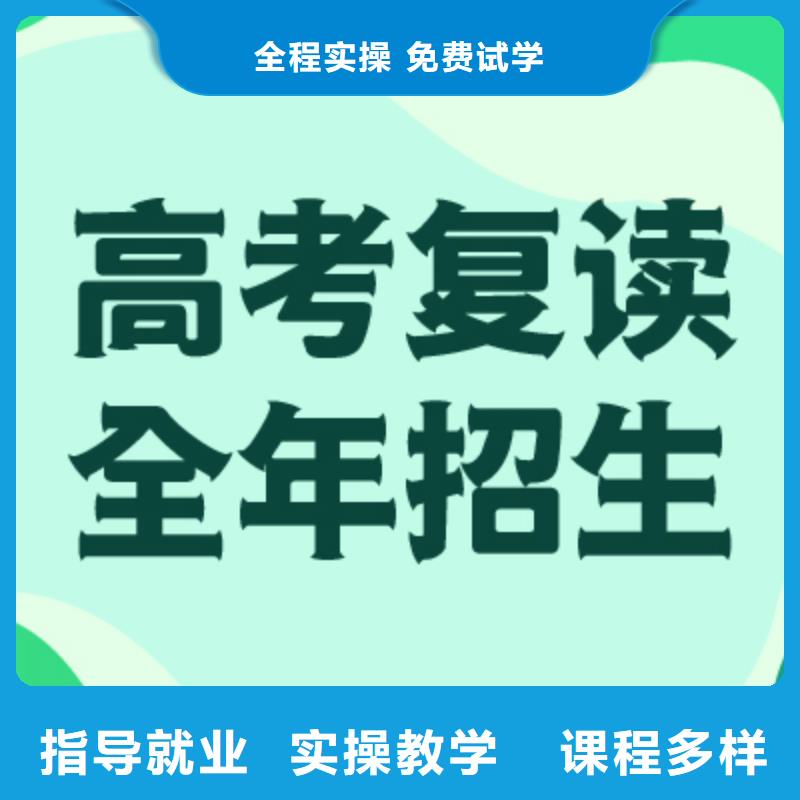 全程实操 免费试学

高考复读
全年招生

指导就业 实操教学 课程多样